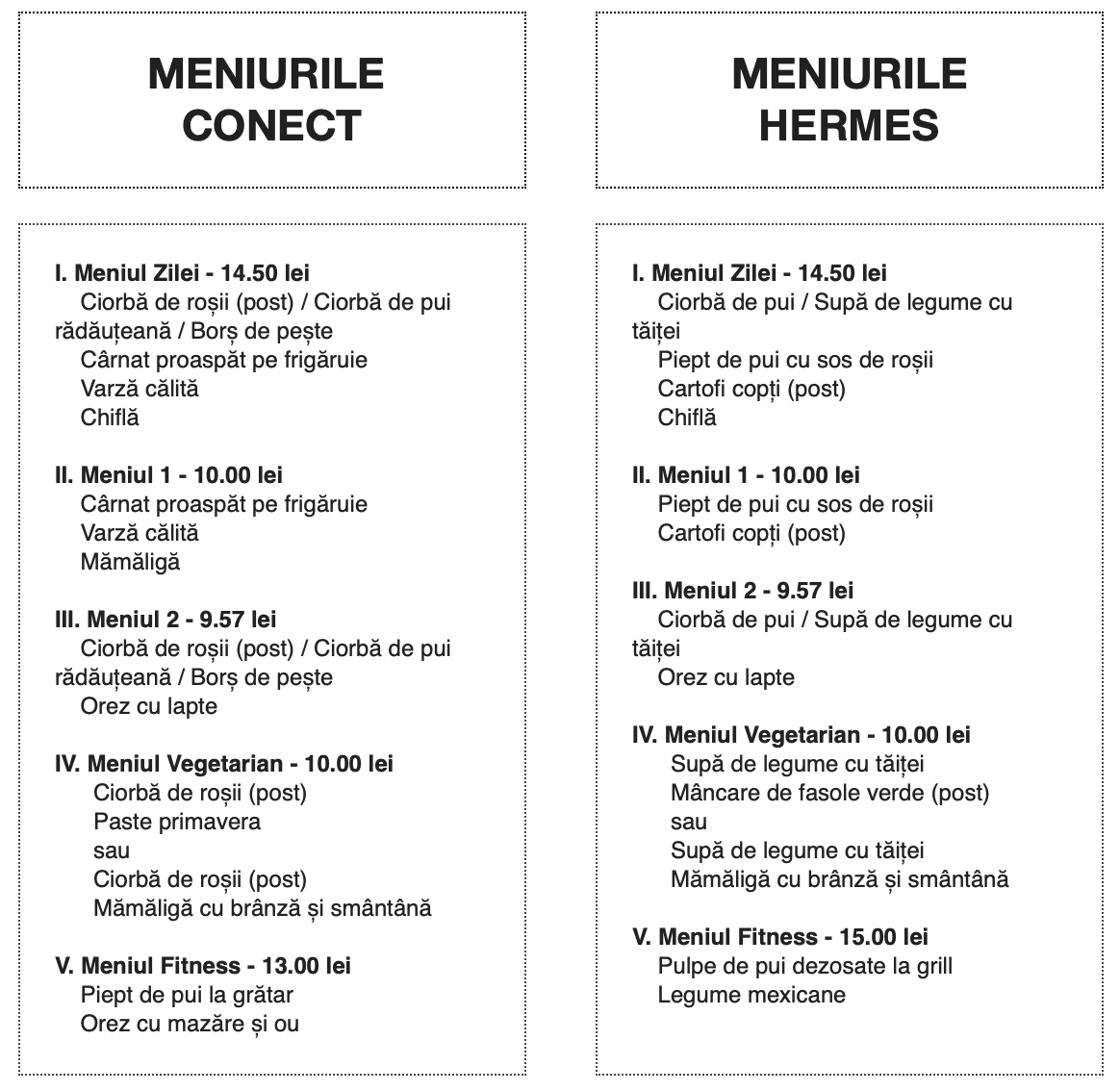 MENIURILE
CONECT

I. Meniul Zilei - 14.50 lei
Ciorbă de roșii (post) / Ciorbă de pui rădăuțeană / Borș de pește
Cârnat proaspăt pe frigăruie
Varză călită
Chiflă

II. Meniul 1 - 10.00 lei
Cârnat proaspăt pe frigăruie
Varză călită
Mămăligă

III. Meniul 2 - 9.57 lei
Ciorbă de roșii (post) / Ciorbă de pui rădăuțeană / Borș de pește
Orez cu lapte

IV. Meniul Vegetarian - 10.00 lei
Ciorbă de roșii (post)
Paste primavera
sau
Ciorbă de roșii (post)
Mămăligă cu brânză și smântână

V. Meniul Fitness - 13.00 lei
Piept de pui la grătar
Orez cu mazăre și ou

MENIURILE
HERMES

I. Meniul Zilei - 14.50 lei
Ciorbă de pui / Supă de legume cu tăiței
Piept de pui cu sos de roșii
Cartofi copți (post)
Chiflă

II. Meniul 1 - 10.00 lei
Piept de pui cu sos de roșii
Cartofi copți (post)

III. Meniul 2 - 9.57 lei
Ciorbă de pui / Supă de legume cu tăiței
Orez cu lapte

IV. Meniul Vegetarian - 10.00 lei
Supă de legume cu tăiței
Mâncare de fasole verde (post)
sau
Supă de legume cu tăiței
Mămăligă cu brânză și smântână

V. Meniul Fitness - 15.00 lei
Pulpe de pui dezosate la grill
Legume mexicane